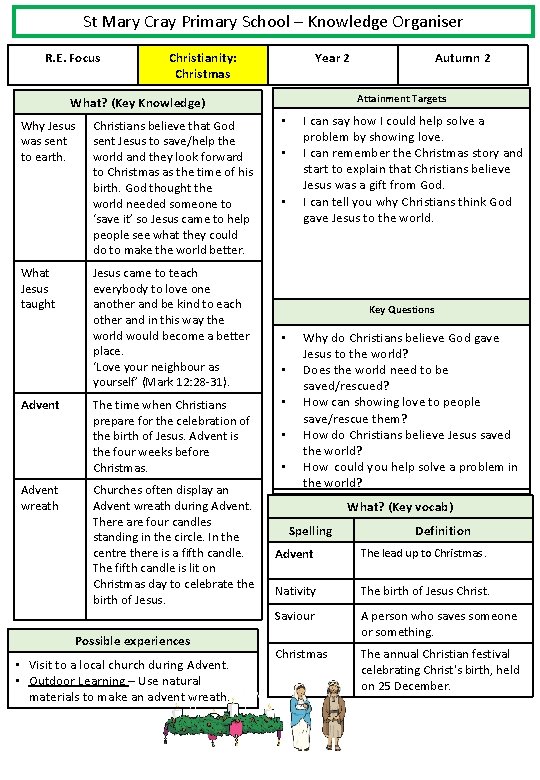 St Mary Cray Primary School – Knowledge Organiser

| R.E. Focus | Christianity: Christmas | Year 2 | Autumn 2 |
|---|---|---|---|

What? (Key Knowledge)

| | |
|---|---|
| Why Jesus was sent to earth. | Christians believe that God sent Jesus to save/help the world and they look forward to Christmas as the time of his birth. God thought the world needed someone to 'save it' so Jesus came to help people see what they could do to make the world better. |
| What Jesus taught | Jesus came to teach everybody to love one another and be kind to each other and in this way the world would become a better place. 'Love your neighbour as yourself' (Mark 12:28-31). |
| Advent | The time when Christians prepare for the celebration of the birth of Jesus. Advent is the four weeks before Christmas. |
| Advent wreath | Churches often display an Advent wreath during Advent. There are four candles standing in the circle. In the centre there is a fifth candle. The fifth candle is lit on Christmas day to celebrate the birth of Jesus. |

Possible experiences

• Visit to a local church during Advent.
• Outdoor Learning – Use natural materials to make an advent wreath.

Attainment Targets

• I can say how I could help solve a problem by showing love.
• I can remember the Christmas story and start to explain that Christians believe Jesus was a gift from God.
• I can tell you why Christians think God gave Jesus to the world.

Key Questions

• Why do Christians believe God gave Jesus to the world?
• Does the world need to be saved/rescued?
• How can showing love to people save/rescue them?
• How do Christians believe Jesus saved the world?
• How could you help solve a problem in the world?

What? (Key vocab)

| Spelling | Definition |
|---|---|
| Advent | The lead up to Christmas. |
| Nativity | The birth of Jesus Christ. |
| Saviour | A person who saves someone or something. |
| Christmas | The annual Christian festival celebrating Christ's birth, held on 25 December. |